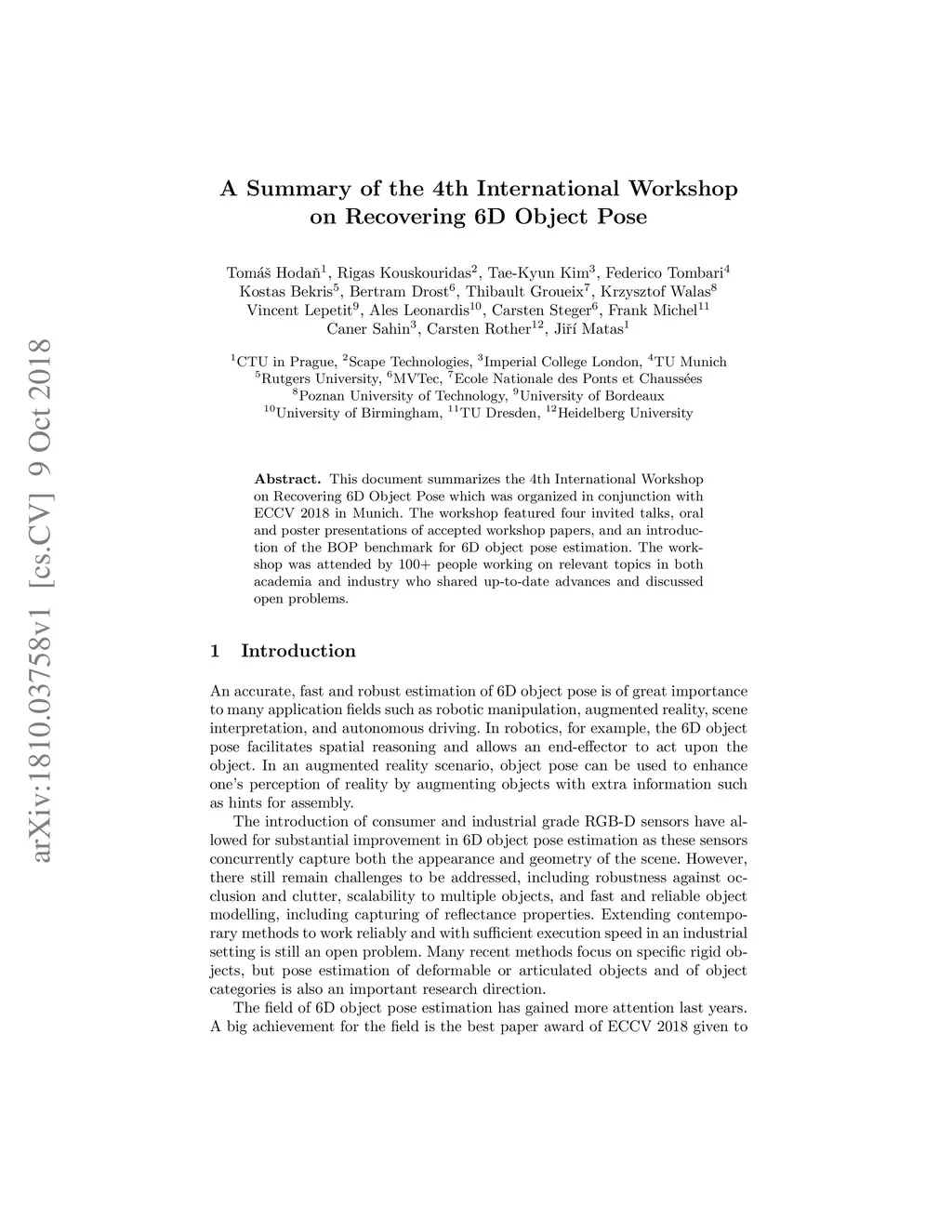 arXiv:1810.03758v1 [cs.CV] 9 Oct 2018

A Summary of the 4th International Workshop on Recovering 6D Object Pose

Tomáš Hodaň$^1$, Rigas Kouskouridas$^2$, Tae-Kyun Kim$^3$, Federico Tombari$^4$ Kostas Bekris$^5$, Bertram Drost$^6$, Thibault Groueix$^7$, Krzysztof Walas$^8$ Vincent Lepetit$^9$, Ales Leonardis$^{10}$, Carsten Steger$^6$, Frank Michel$^{11}$ Caner Sahin$^3$, Carsten Rother$^{12}$, Jiří Matas$^1$

$^1$CTU in Prague, $^2$Scape Technologies, $^3$Imperial College London, $^4$TU Munich $^5$Rutgers University, $^6$MVTec, $^7$Ecole Nationale des Ponts et Chaussées $^8$Poznan University of Technology, $^9$University of Bordeaux $^{10}$University of Birmingham, $^{11}$TU Dresden, $^{12}$Heidelberg University

Abstract. This document summarizes the 4th International Workshop on Recovering 6D Object Pose which was organized in conjunction with ECCV 2018 in Munich. The workshop featured four invited talks, oral and poster presentations of accepted workshop papers, and an introduction of the BOP benchmark for 6D object pose estimation. The workshop was attended by 100+ people working on relevant topics in both academia and industry who shared up-to-date advances and discussed open problems.

1 Introduction

An accurate, fast and robust estimation of 6D object pose is of great importance to many application fields such as robotic manipulation, augmented reality, scene interpretation, and autonomous driving. In robotics, for example, the 6D object pose facilitates spatial reasoning and allows an end-effector to act upon the object. In an augmented reality scenario, object pose can be used to enhance one's perception of reality by augmenting objects with extra information such as hints for assembly.

The introduction of consumer and industrial grade RGB-D sensors have allowed for substantial improvement in 6D object pose estimation as these sensors concurrently capture both the appearance and geometry of the scene. However, there still remain challenges to be addressed, including robustness against occlusion and clutter, scalability to multiple objects, and fast and reliable object modelling, including capturing of reflectance properties. Extending contemporary methods to work reliably and with sufficient execution speed in an industrial setting is still an open problem. Many recent methods focus on specific rigid objects, but pose estimation of deformable or articulated objects and of object categories is also an important research direction.

The field of 6D object pose estimation has gained more attention last years. A big achievement for the field is the best paper award of ECCV 2018 given to